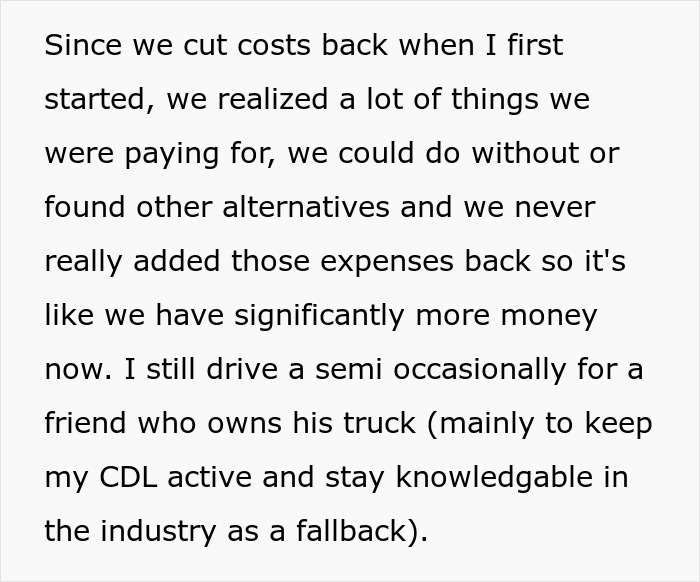 Since we cut costs back when I first started, we realized a lot of things we were paying for, we could do without or found other alternatives and we never really added those expenses back so it's like we have significantly more money now. I still drive a semi occasionally for a friend who owns his truck (mainly to keep my CDL active and stay knowledgable in the industry as a fallback).